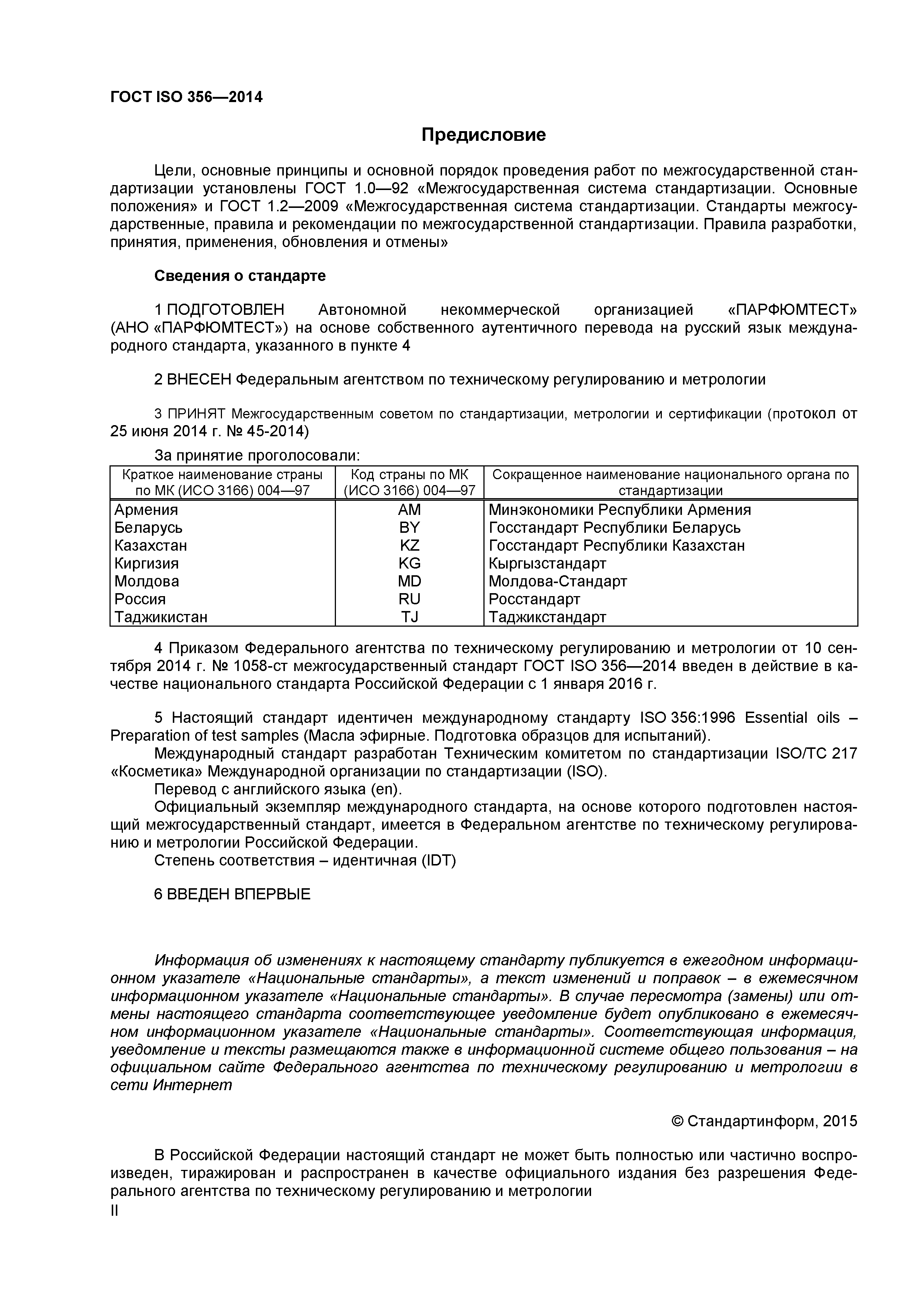 ГОСТ ISO 356—2014

Предисловие

Цели, основные принципы и основной порядок проведения работ по межгосударственной стандартизации установлены ГОСТ 1.0—92 «Межгосударственная система стандартизации. Основные положения» и ГОСТ 1.2—2009 «Межгосударственная система стандартизации. Стандарты межгосударственные, правила и рекомендации по межгосударственной стандартизации. Правила разработки, принятия, применения, обновления и отмены»

Сведения о стандарте

1 ПОДГОТОВЛЕН Автономной некоммерческой организацией «ПАРФЮМТЕСТ» (АНО «ПАРФЮМТЕСТ») на основе собственного аутентичного перевода на русский язык международного стандарта, указанного в пункте 4

2 ВНЕСЕН Федеральным агентством по техническому регулированию и метрологии

3 ПРИНЯТ Межгосударственным советом по стандартизации, метрологии и сертификации (протокол от 25 июня 2014 г. № 45-2014)

За принятие проголосовали:

| Краткое наименование страны по МК (ИСО 3166) 004—97 | Код страны по МК (ИСО 3166) 004—97 | Сокращенное наименование национального органа по стандартизации |
|---|---|---|
| Армения | AM | Минэкономики Республики Армения |
| Беларусь | BY | Госстандарт Республики Беларусь |
| Казахстан | KZ | Госстандарт Республики Казахстан |
| Киргизия | KG | Кыргызстандарт |
| Молдова | MD | Молдова-Стандарт |
| Россия | RU | Росстандарт |
| Таджикистан | TJ | Таджикстандарт |

4 Приказом Федерального агентства по техническому регулированию и метрологии от 10 сентября 2014 г. № 1058-ст межгосударственный стандарт ГОСТ ISO 356—2014 введен в действие в качестве национального стандарта Российской Федерации с 1 января 2016 г.

5 Настоящий стандарт идентичен международному стандарту ISO 356:1996 Essential oils – Preparation of test samples (Масла эфирные. Подготовка образцов для испытаний).
Международный стандарт разработан Техническим комитетом по стандартизации ISO/TC 217 «Косметика» Международной организации по стандартизации (ISO).
Перевод с английского языка (en).
Официальный экземпляр международного стандарта, на основе которого подготовлен настоящий межгосударственный стандарт, имеется в Федеральном агентстве по техническому регулированию и метрологии Российской Федерации.
Степень соответствия – идентичная (IDT)

6 ВВЕДЕН ВПЕРВЫЕ

Информация об изменениях к настоящему стандарту публикуется в ежегодном информационном указателе «Национальные стандарты», а текст изменений и поправок – в ежемесячном информационном указателе «Национальные стандарты». В случае пересмотра (замены) или отмены настоящего стандарта соответствующее уведомление будет опубликовано в ежемесячном информационном указателе «Национальные стандарты». Соответствующая информация, уведомление и тексты размещаются также в информационной системе общего пользования – на официальном сайте Федерального агентства по техническому регулированию и метрологии в сети Интернет

© Стандартинформ, 2015

В Российской Федерации настоящий стандарт не может быть полностью или частично воспроизведен, тиражирован и распространен в качестве официального издания без разрешения Федерального агентства по техническому регулированию и метрологии

II